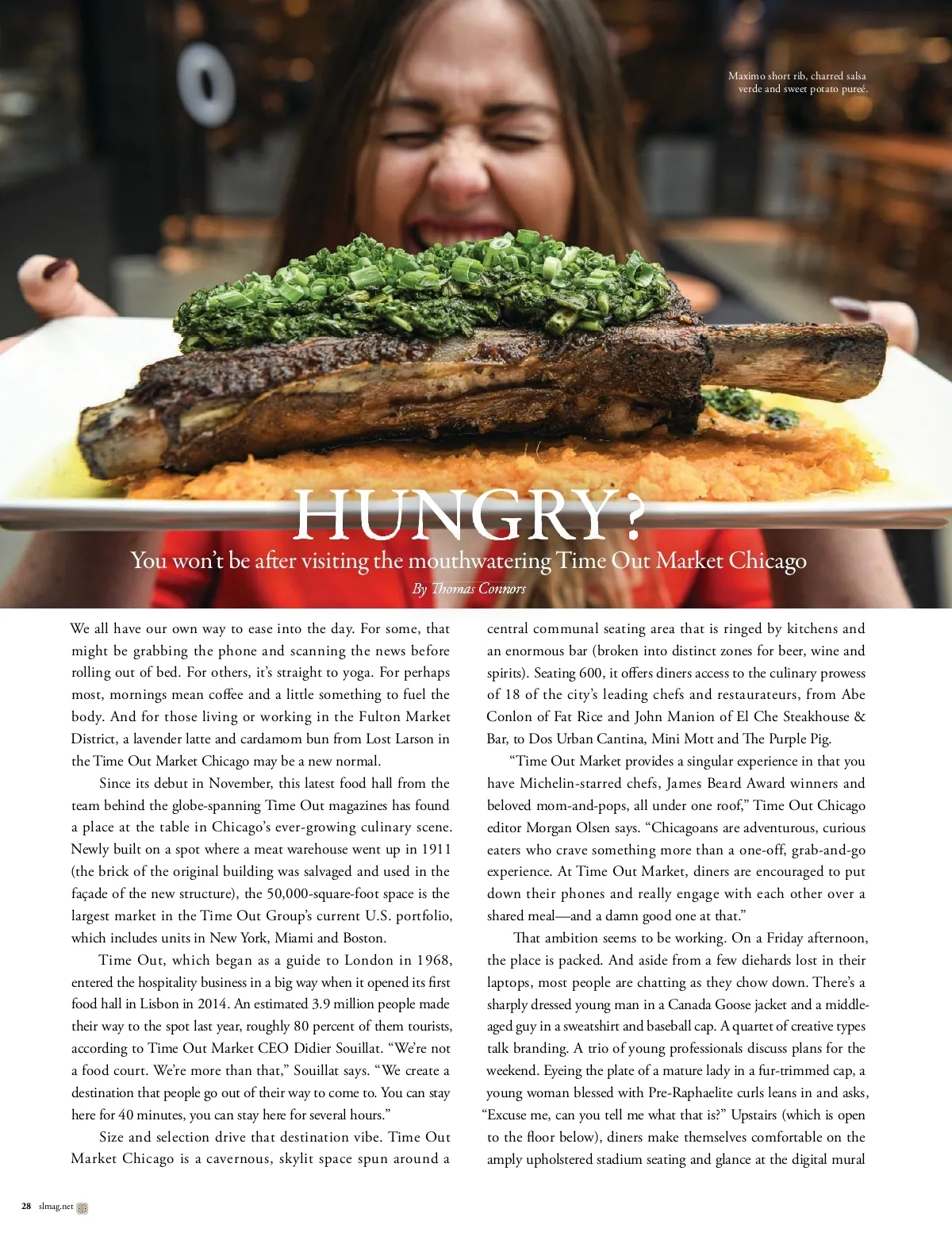 Maximo short rib, charred salsa verde and sweet potato pureé.

HUNGRY?

You won't be after visiting the mouthwatering Time Out Market Chicago

By Thomas Connors

We all have our own way to ease into the day. For some, that might be grabbing the phone and scanning the news before rolling out of bed. For others, it's straight to yoga. For perhaps most, mornings mean coffee and a little something to fuel the body. And for those living or working in the Fulton Market District, a lavender latte and cardamom bun from Lost Larson in the Time Out Market Chicago may be a new normal.

Since its debut in November, this latest food hall from the team behind the globe-spanning Time Out magazines has found a place at the table in Chicago's ever-growing culinary scene. Newly built on a spot where a meat warehouse went up in 1911 (the brick of the original building was salvaged and used in the façade of the new structure), the 50,000-square-foot space is the largest market in the Time Out Group's current U.S. portfolio, which includes units in New York, Miami and Boston.

Time Out, which began as a guide to London in 1968, entered the hospitality business in a big way when it opened its first food hall in Lisbon in 2014. An estimated 3.9 million people made their way to the spot last year, roughly 80 percent of them tourists, according to Time Out Market CEO Didier Souillat. "We're not a food court. We're more than that," Souillat says. "We create a destination that people go out of their way to come to. You can stay here for 40 minutes, you can stay here for several hours."

Size and selection drive that destination vibe. Time Out Market Chicago is a cavernous, skylit space spun around a central communal seating area that is ringed by kitchens and an enormous bar (broken into distinct zones for beer, wine and spirits). Seating 600, it offers diners access to the culinary prowess of 18 of the city's leading chefs and restaurateurs, from Abe Conlon of Fat Rice and John Manion of El Che Steakhouse & Bar, to Dos Urban Cantina, Mini Mott and The Purple Pig.

"Time Out Market provides a singular experience in that you have Michelin-starred chefs, James Beard Award winners and beloved mom-and-pops, all under one roof," Time Out Chicago editor Morgan Olsen says. "Chicagoans are adventurous, curious eaters who crave something more than a one-off, grab-and-go experience. At Time Out Market, diners are encouraged to put down their phones and really engage with each other over a shared meal—and a damn good one at that."

That ambition seems to be working. On a Friday afternoon, the place is packed. And aside from a few diehards lost in their laptops, most people are chatting as they chow down. There's a sharply dressed young man in a Canada Goose jacket and a middle-aged guy in a sweatshirt and baseball cap. A quartet of creative types talk branding. A trio of young professionals discuss plans for the weekend. Eyeing the plate of a mature lady in a fur-trimmed cap, a young woman blessed with Pre-Raphaelite curls leans in and asks, "Excuse me, can you tell me what that is?" Upstairs (which is open to the floor below), diners make themselves comfortable on the amply upholstered stadium seating and glance at the digital mural

28 slmag.net